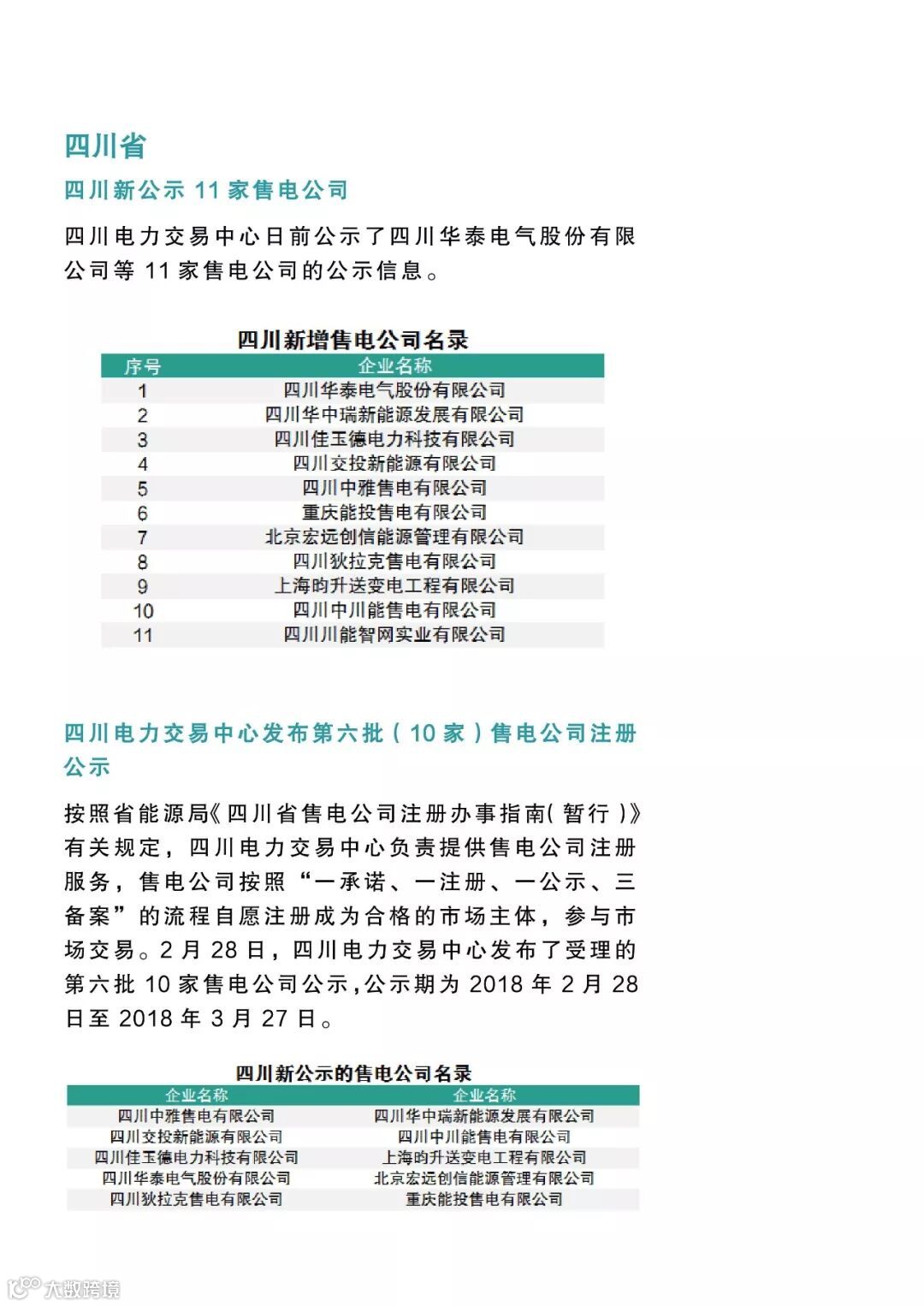 四川省

四川新公示 11 家售电公司

四川电力交易中心日前公示了四川华泰电气股份有限公司等 11 家售电公司的公示信息。

四川新增售电公司名录

| 序号 | 企业名称 |
|---|---|
| 1 | 四川华泰电气股份有限公司 |
| 2 | 四川华中瑞新能源发展有限公司 |
| 3 | 四川佳玉德电力科技有限公司 |
| 4 | 四川交投新能源有限公司 |
| 5 | 四川中雅售电有限公司 |
| 6 | 重庆能投售电有限公司 |
| 7 | 北京宏远创信能源管理有限公司 |
| 8 | 四川狄拉克售电有限公司 |
| 9 | 上海昀升送变电工程有限公司 |
| 10 | 四川中川能售电有限公司 |
| 11 | 四川川能智网实业有限公司 |

四川电力交易中心发布第六批（10 家）售电公司注册公示

按照省能源局《四川省售电公司注册办事指南(暂行)》有关规定，四川电力交易中心负责提供售电公司注册服务，售电公司按照“一承诺、一注册、一公示、三备案”的流程自愿注册成为合格的市场主体，参与市场交易。2 月 28 日，四川电力交易中心发布了受理的第六批 10 家售电公司公示，公示期为 2018 年 2 月 28 日至 2018 年 3 月 27 日。

四川新公示的售电公司名录

| 企业名称 | 企业名称 |
|---|---|
| 四川中雅售电有限公司 | 四川华中瑞新能源发展有限公司 |
| 四川交投新能源有限公司 | 四川中川能售电有限公司 |
| 四川佳玉德电力科技有限公司 | 上海昀升送变电工程有限公司 |
| 四川华泰电气股份有限公司 | 北京宏远创信能源管理有限公司 |
| 四川狄拉克售电有限公司 | 重庆能投售电有限公司 |

大数跨境